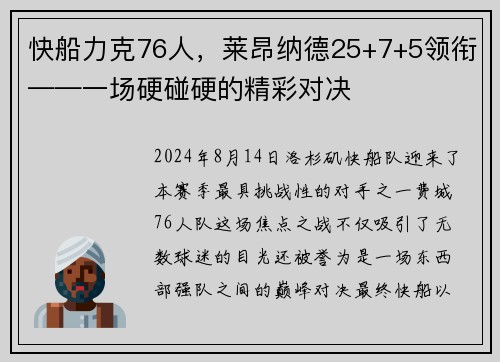 快船力克76人，莱昂纳德25+7+5领衔——一场硬碰硬的精彩对决

2024年8月14日洛杉矶快船队迎来了本赛季最具挑战性的对手之一费城76人队这场焦点之战不仅吸引了无数球迷的目光还被誉为是一场东西部强队之间的巅峰对决最终快船以